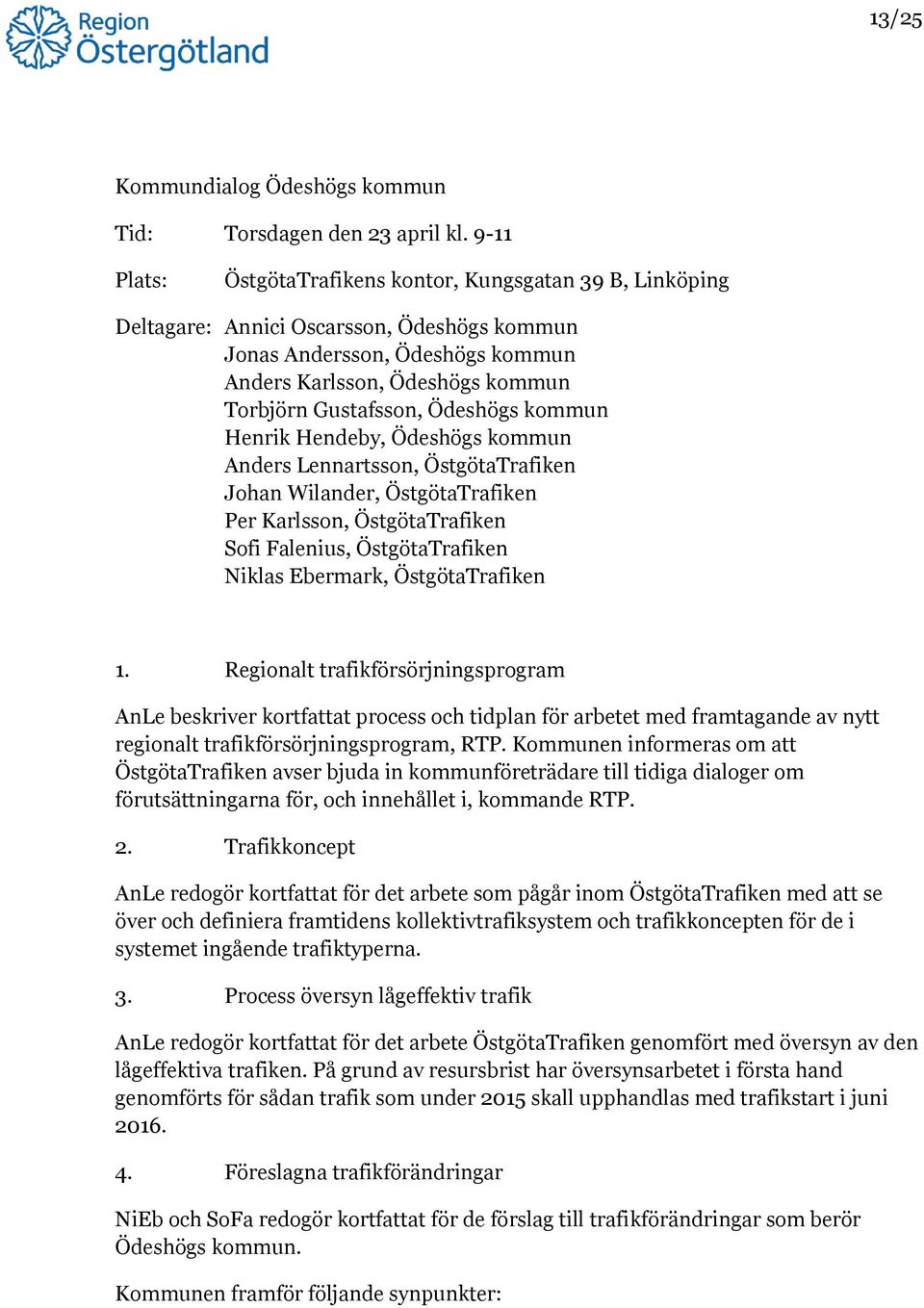 Region Östergötland

13/25

Kommundialog Ödeshögs kommun

Tid: Torsdagen den 23 april kl. 9-11

Plats: ÖstgötaTrafikens kontor, Kungsgatan 39 B, Linköping

Deltagare: Annici Oscarsson, Ödeshögs kommun
Jonas Andersson, Ödeshögs kommun
Anders Karlsson, Ödeshögs kommun
Torbjörn Gustafsson, Ödeshögs kommun
Henrik Hendeby, Ödeshögs kommun
Anders Lennartsson, ÖstgötaTrafiken
Johan Wilander, ÖstgötaTrafiken
Per Karlsson, ÖstgötaTrafiken
Sofi Falenius, ÖstgötaTrafiken
Niklas Ebermark, ÖstgötaTrafiken

1. Regionalt trafikförsörjningsprogram

AnLe beskriver kortfattat process och tidplan för arbetet med framtagande av nytt regionalt trafikförsörjningsprogram, RTP. Kommunen informeras om att ÖstgötaTrafiken avser bjuda in kommunföreträdare till tidiga dialoger om förutsättningarna för, och innehållet i, kommande RTP.

2. Trafikkoncept

AnLe redogör kortfattat för det arbete som pågår inom ÖstgötaTrafiken med att se över och definiera framtidens kollektivtrafiksystem och trafikkoncepten för de i systemet ingående trafiktyperna.

3. Process översyn lågeffektiv trafik

AnLe redogör kortfattat för det arbete ÖstgötaTrafiken genomfört med översyn av den lågeffektiva trafiken. På grund av resursbrist har översynsarbetet i första hand genomförts för sådan trafik som under 2015 skall upphandlas med trafikstart i juni 2016.

4. Föreslagna trafikförändringar

NiEb och SoFa redogör kortfattat för de förslag till trafikförändringar som berör Ödeshögs kommun.

Kommunen framför följande synpunkter: